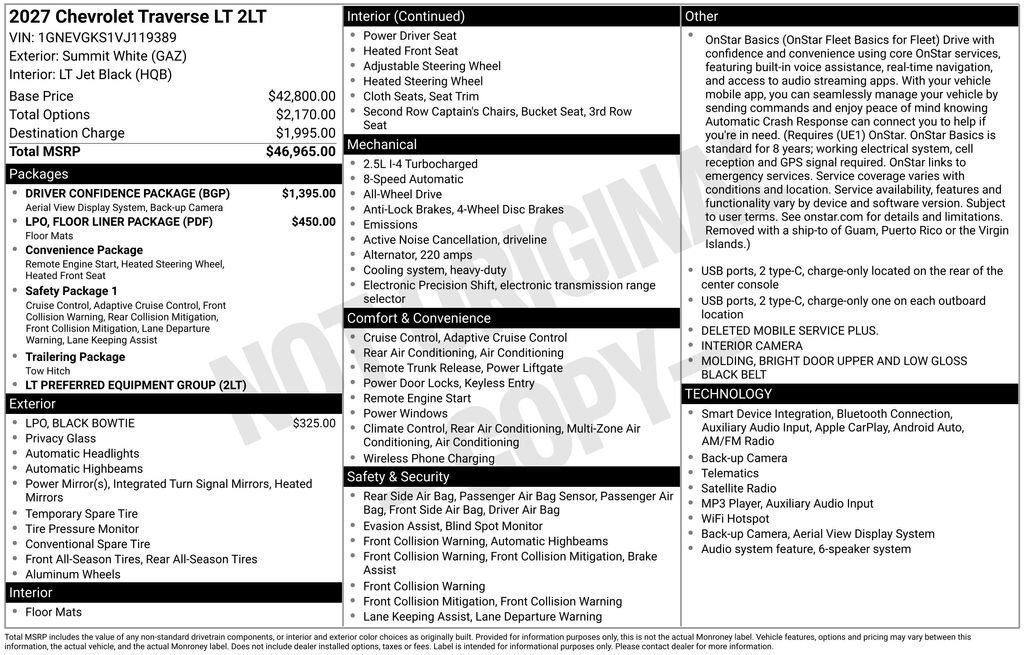 2027 Chevrolet Traverse LT 2LT
VIN: 1GNEVGKS1VJ119389
Exterior: Summit White (GAZ)
Interior: LT Jet Black (HQB)

| | |
|---|---|
| Base Price | $42,800.00 |
| Total Options | $2,170.00 |
| Destination Charge | $1,995.00 |
| Total MSRP | $46,965.00 |

Packages
- DRIVER CONFIDENCE PACKAGE (BGP) $1,395.00
Aerial View Display System, Back-up Camera
- LPO, FLOOR LINER PACKAGE (PDF) $450.00
Floor Mats
- Convenience Package
Remote Engine Start, Heated Steering Wheel, Heated Front Seat
- Safety Package 1
Cruise Control, Adaptive Cruise Control, Front Collision Warning, Rear Collision Mitigation, Front Collision Mitigation, Lane Departure Warning, Lane Keeping Assist
- Trailering Package
Tow Hitch
- LT PREFERRED EQUIPMENT GROUP (2LT)

Exterior
- LPO, BLACK BOWTIE $325.00
- Privacy Glass
- Automatic Headlights
- Automatic Highbeams
- Power Mirror(s), Integrated Turn Signal Mirrors, Heated Mirrors
- Temporary Spare Tire
- Tire Pressure Monitor
- Conventional Spare Tire
- Front All-Season Tires, Rear All-Season Tires
- Aluminum Wheels

Interior
- Floor Mats

Interior (Continued)
- Power Driver Seat
- Heated Front Seat
- Adjustable Steering Wheel
- Heated Steering Wheel
- Cloth Seats, Seat Trim
- Second Row Captain's Chairs, Bucket Seat, 3rd Row Seat

Mechanical
- 2.5L I-4 Turbocharged
- 8-Speed Automatic
- All-Wheel Drive
- Anti-Lock Brakes, 4-Wheel Disc Brakes
- Emissions
- Active Noise Cancellation, driveline
- Alternator, 220 amps
- Cooling system, heavy-duty
- Electronic Precision Shift, electronic transmission range selector

Comfort & Convenience
- Cruise Control, Adaptive Cruise Control
- Rear Air Conditioning, Air Conditioning
- Remote Trunk Release, Power Liftgate
- Power Door Locks, Keyless Entry
- Remote Engine Start
- Power Windows
- Climate Control, Rear Air Conditioning, Multi-Zone Air Conditioning, Air Conditioning
- Wireless Phone Charging

Safety & Security
- Rear Side Air Bag, Passenger Air Bag Sensor, Passenger Air Bag, Front Side Air Bag, Driver Air Bag
- Evasion Assist, Blind Spot Monitor
- Front Collision Warning, Automatic Highbeams
- Front Collision Warning, Front Collision Mitigation, Brake Assist
- Front Collision Warning
- Front Collision Mitigation, Front Collision Warning
- Lane Keeping Assist, Lane Departure Warning

Other
- OnStar Basics (OnStar Fleet Basics for Fleet) Drive with confidence and convenience using core OnStar services, featuring built-in voice assistance, real-time navigation, and access to audio streaming apps. With your vehicle mobile app, you can seamlessly manage your vehicle by sending commands and enjoy peace of mind knowing Automatic Crash Response can connect you to help if you're in need. (Requires (UE1) OnStar. OnStar Basics is standard for 8 years; working electrical system, cell reception and GPS signal required. OnStar links to emergency services. Service coverage varies with conditions and location. Service availability, features and functionality vary by device and software version. Subject to user terms. See onstar.com for details and limitations. Removed with a ship-to of Guam, Puerto Rico or the Virgin Islands.)
- USB ports, 2 type-C, charge-only located on the rear of the center console
- USB ports, 2 type-C, charge-only one on each outboard location
- DELETED MOBILE SERVICE PLUS.
- INTERIOR CAMERA
- MOLDING, BRIGHT DOOR UPPER AND LOW GLOSS BLACK BELT

TECHNOLOGY
- Smart Device Integration, Bluetooth Connection, Auxiliary Audio Input, Apple CarPlay, Android Auto, AM/FM Radio
- Back-up Camera
- Telematics
- Satellite Radio
- MP3 Player, Auxiliary Audio Input
- WiFi Hotspot
- Back-up Camera, Aerial View Display System
- Audio system feature, 6-speaker system

NOT ORIGINAL COPY

Total MSRP includes the value of any non-standard drivetrain components, or interior and exterior color choices as originally built. Provided for information purposes only, this is not the actual Monroney label. Vehicle features, options and pricing may vary between this information, the actual vehicle, and the actual Monroney label. Does not include dealer installed options, taxes or fees. Label is intended for informational purposes only. Please contact dealer for more information.